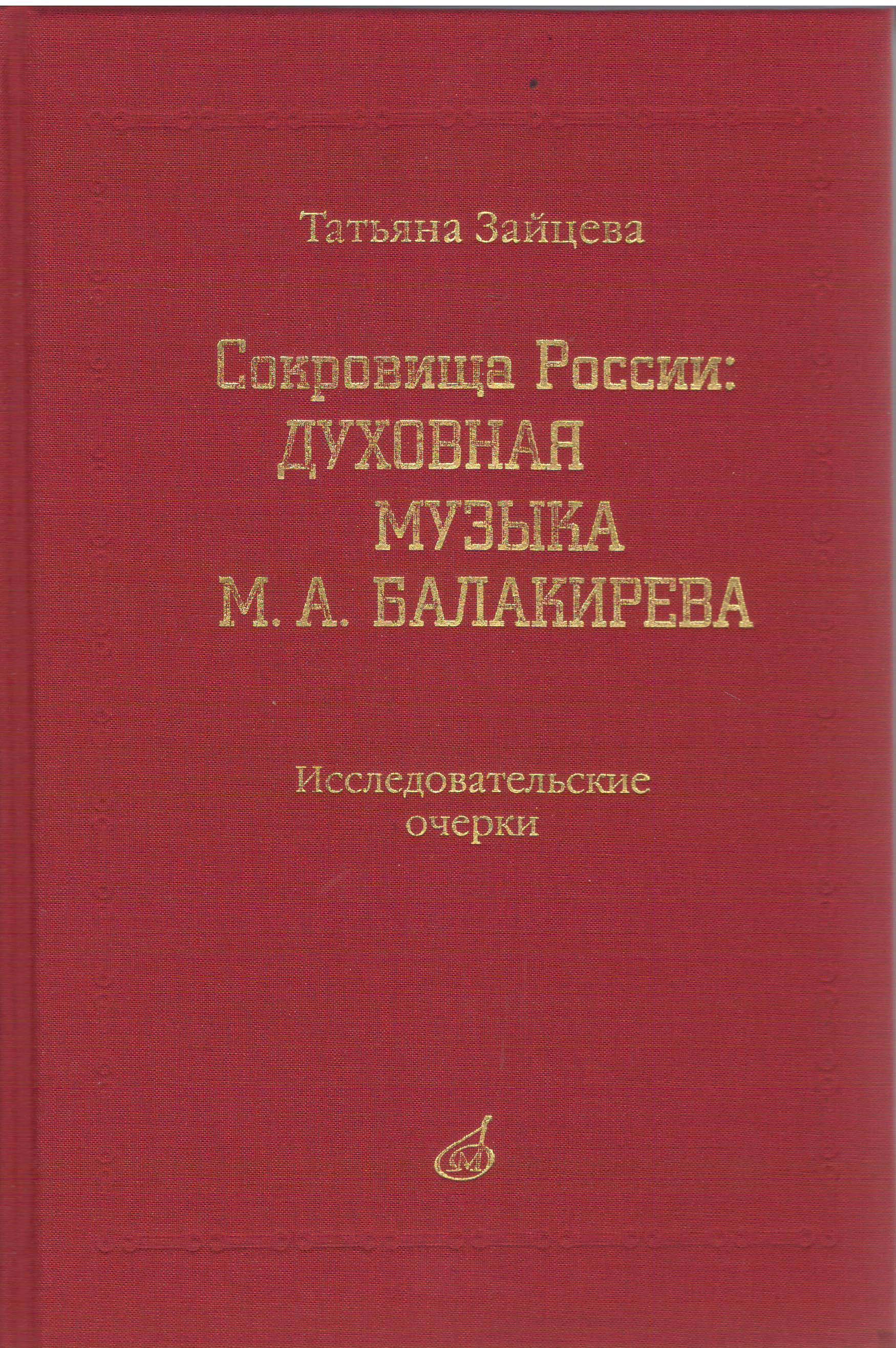 Татьяна Зайцева

Сокровища России:
ДУХОВНАЯ
МУЗЫКА
М. А. БАЛАКИРЕВА

Исследовательские
очерки